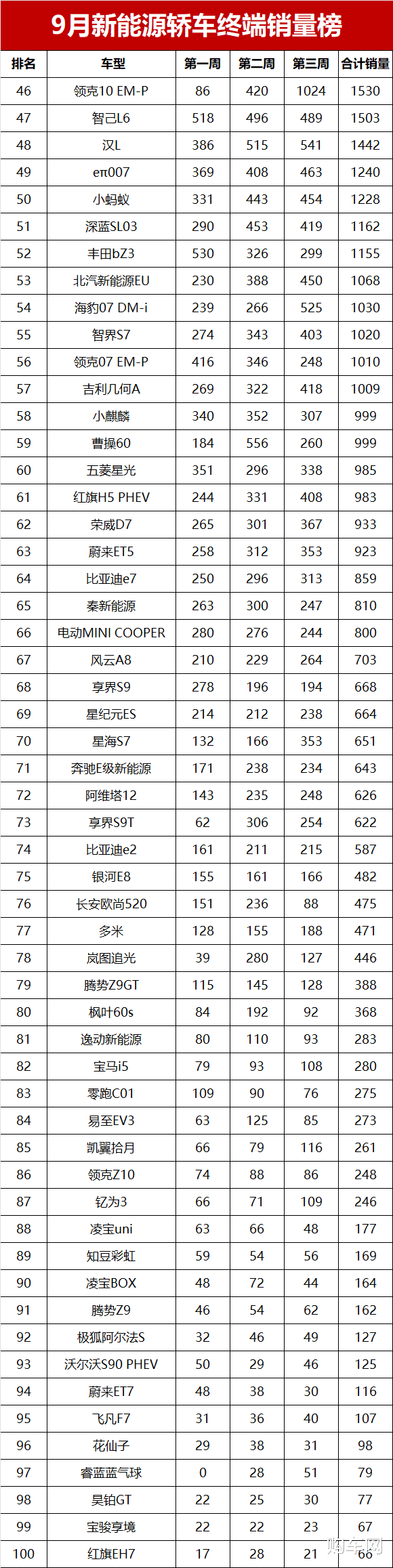 9月新能源轿车终端销量榜

| 排名 | 车型 | 第一周 | 第二周 | 第三周 | 合计销量 |
|---|---|---|---|---|---|
| 46 | 领克10 EM-P | 86 | 420 | 1024 | 1530 |
| 47 | 智己L6 | 518 | 496 | 489 | 1503 |
| 48 | 汉L | 386 | 515 | 541 | 1442 |
| 49 | eπ007 | 369 | 408 | 463 | 1240 |
| 50 | 小蚂蚁 | 331 | 443 | 454 | 1228 |
| 51 | 深蓝SL03 | 290 | 453 | 419 | 1162 |
| 52 | 丰田bZ3 | 530 | 326 | 299 | 1155 |
| 53 | 北汽新能源EU | 230 | 388 | 450 | 1068 |
| 54 | 海豹07 DM-i | 239 | 266 | 525 | 1030 |
| 55 | 智界S7 | 274 | 343 | 403 | 1020 |
| 56 | 领克07 EM-P | 416 | 346 | 248 | 1010 |
| 57 | 吉利几何A | 269 | 322 | 418 | 1009 |
| 58 | 小麒麟 | 340 | 352 | 307 | 999 |
| 59 | 曹操60 | 184 | 556 | 260 | 999 |
| 60 | 五菱星光 | 351 | 296 | 338 | 985 |
| 61 | 红旗H5 PHEV | 244 | 331 | 408 | 983 |
| 62 | 荣威D7 | 265 | 301 | 367 | 933 |
| 63 | 蔚来ET5 | 258 | 312 | 353 | 923 |
| 64 | 比亚迪e7 | 250 | 296 | 313 | 859 |
| 65 | 秦新能源 | 263 | 300 | 247 | 810 |
| 66 | 电动MINI COOPER | 280 | 276 | 244 | 800 |
| 67 | 风云A8 | 210 | 229 | 264 | 703 |
| 68 | 享界S9 | 278 | 196 | 194 | 668 |
| 69 | 星纪元ES | 214 | 212 | 238 | 664 |
| 70 | 星海S7 | 132 | 166 | 353 | 651 |
| 71 | 奔驰E级新能源 | 171 | 238 | 234 | 643 |
| 72 | 阿维塔12 | 143 | 235 | 248 | 626 |
| 73 | 享界S9T | 62 | 306 | 254 | 622 |
| 74 | 比亚迪e2 | 161 | 211 | 215 | 587 |
| 75 | 银河E8 | 155 | 161 | 166 | 482 |
| 76 | 长安欧尚520 | 151 | 236 | 88 | 475 |
| 77 | 多米 | 128 | 155 | 188 | 471 |
| 78 | 岚图追光 | 39 | 280 | 127 | 446 |
| 79 | 腾势Z9GT | 115 | 145 | 128 | 388 |
| 80 | 枫叶60s | 84 | 192 | 92 | 368 |
| 81 | 逸动新能源 | 80 | 110 | 93 | 283 |
| 82 | 宝马i5 | 79 | 93 | 108 | 280 |
| 83 | 零跑C01 | 109 | 90 | 76 | 275 |
| 84 | 易至EV3 | 63 | 125 | 85 | 273 |
| 85 | 凯翼拾月 | 66 | 79 | 116 | 261 |
| 86 | 领克Z10 | 74 | 88 | 86 | 248 |
| 87 | 钇为3 | 66 | 71 | 109 | 246 |
| 88 | 凌宝uni | 63 | 66 | 48 | 177 |
| 89 | 知豆彩虹 | 59 | 54 | 56 | 169 |
| 90 | 凌宝BOX | 48 | 72 | 44 | 164 |
| 91 | 腾势Z9 | 46 | 54 | 62 | 162 |
| 92 | 极狐阿尔法S | 32 | 46 | 49 | 127 |
| 93 | 沃尔沃S90 PHEV | 50 | 29 | 46 | 125 |
| 94 | 蔚来ET7 | 48 | 38 | 30 | 116 |
| 95 | 飞凡F7 | 31 | 36 | 40 | 107 |
| 96 | 花仙子 | 29 | 38 | 31 | 98 |
| 97 | 睿蓝蓝气球 | 0 | 28 | 51 | 79 |
| 98 | 昊铂GT | 22 | 25 | 30 | 77 |
| 99 | 宝骏享境 | 22 | 22 | 23 | 67 |
| 100 | 红旗EH7 | 17 | 28 | 21 | 66 |

购车网